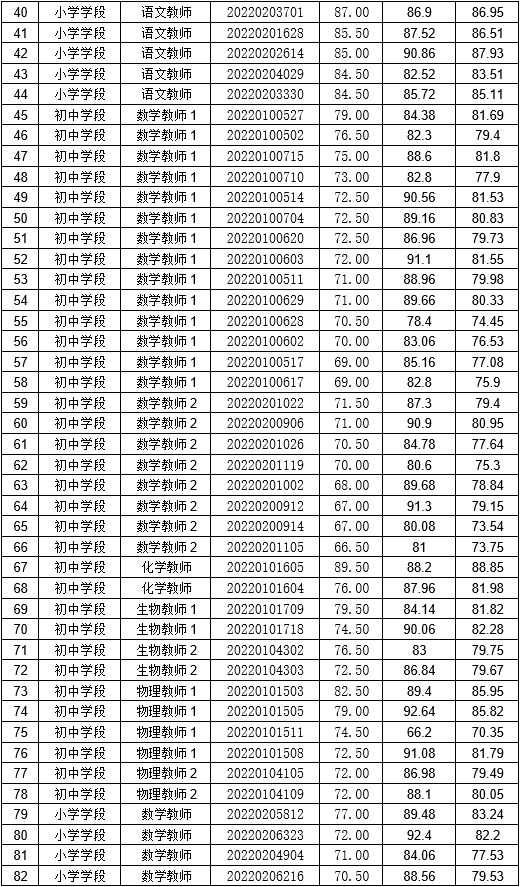 | 40 | 小学学段 | 语文教师 | 20220203701 | 87.00 | 86.9 | 86.95 |
|---|---|---|---|---|---|---|
| 41 | 小学学段 | 语文教师 | 20220201628 | 85.50 | 87.52 | 86.51 |
| 42 | 小学学段 | 语文教师 | 20220202614 | 85.00 | 90.86 | 87.93 |
| 43 | 小学学段 | 语文教师 | 20220204029 | 84.50 | 82.52 | 83.51 |
| 44 | 小学学段 | 语文教师 | 20220203330 | 84.50 | 85.72 | 85.11 |
| 45 | 初中学段 | 数学教师1 | 20220100527 | 79.00 | 84.38 | 81.69 |
| 46 | 初中学段 | 数学教师1 | 20220100502 | 76.50 | 82.3 | 79.4 |
| 47 | 初中学段 | 数学教师1 | 20220100715 | 75.00 | 88.6 | 81.8 |
| 48 | 初中学段 | 数学教师1 | 20220100710 | 73.00 | 82.8 | 77.9 |
| 49 | 初中学段 | 数学教师1 | 20220100514 | 72.50 | 90.56 | 81.53 |
| 50 | 初中学段 | 数学教师1 | 20220100704 | 72.50 | 89.16 | 80.83 |
| 51 | 初中学段 | 数学教师1 | 20220100620 | 72.50 | 86.96 | 79.73 |
| 52 | 初中学段 | 数学教师1 | 20220100603 | 72.00 | 91.1 | 81.55 |
| 53 | 初中学段 | 数学教师1 | 20220100511 | 71.00 | 88.96 | 79.98 |
| 54 | 初中学段 | 数学教师1 | 20220100629 | 71.00 | 89.66 | 80.33 |
| 55 | 初中学段 | 数学教师1 | 20220100628 | 70.50 | 78.4 | 74.45 |
| 56 | 初中学段 | 数学教师1 | 20220100602 | 70.00 | 83.06 | 76.53 |
| 57 | 初中学段 | 数学教师1 | 20220100517 | 69.00 | 85.16 | 77.08 |
| 58 | 初中学段 | 数学教师1 | 20220100617 | 69.00 | 82.8 | 75.9 |
| 59 | 初中学段 | 数学教师2 | 20220201022 | 71.50 | 87.3 | 79.4 |
| 60 | 初中学段 | 数学教师2 | 20220200906 | 71.00 | 90.9 | 80.95 |
| 61 | 初中学段 | 数学教师2 | 20220201026 | 70.50 | 84.78 | 77.64 |
| 62 | 初中学段 | 数学教师2 | 20220201119 | 70.00 | 80.6 | 75.3 |
| 63 | 初中学段 | 数学教师2 | 20220201002 | 68.00 | 89.68 | 78.84 |
| 64 | 初中学段 | 数学教师2 | 20220200912 | 67.00 | 91.3 | 79.15 |
| 65 | 初中学段 | 数学教师2 | 20220200914 | 67.00 | 80.08 | 73.54 |
| 66 | 初中学段 | 数学教师2 | 20220201105 | 66.50 | 81 | 73.75 |
| 67 | 初中学段 | 化学教师 | 20220101605 | 89.50 | 88.2 | 88.85 |
| 68 | 初中学段 | 化学教师 | 20220101604 | 76.00 | 87.96 | 81.98 |
| 69 | 初中学段 | 生物教师1 | 20220101709 | 79.50 | 84.14 | 81.82 |
| 70 | 初中学段 | 生物教师1 | 20220101718 | 74.50 | 90.06 | 82.28 |
| 71 | 初中学段 | 生物教师2 | 20220104302 | 76.50 | 83 | 79.75 |
| 72 | 初中学段 | 生物教师2 | 20220104303 | 72.50 | 86.84 | 79.67 |
| 73 | 初中学段 | 物理教师1 | 20220101503 | 82.50 | 89.4 | 85.95 |
| 74 | 初中学段 | 物理教师1 | 20220101505 | 79.00 | 92.64 | 85.82 |
| 75 | 初中学段 | 物理教师1 | 20220101511 | 74.50 | 66.2 | 70.35 |
| 76 | 初中学段 | 物理教师1 | 20220101508 | 72.50 | 91.08 | 81.79 |
| 77 | 初中学段 | 物理教师2 | 20220104105 | 72.00 | 86.98 | 79.49 |
| 78 | 初中学段 | 物理教师2 | 20220104109 | 72.00 | 88.1 | 80.05 |
| 79 | 小学学段 | 数学教师 | 20220205812 | 77.00 | 89.48 | 83.24 |
| 80 | 小学学段 | 数学教师 | 20220206323 | 72.00 | 92.4 | 82.2 |
| 81 | 小学学段 | 数学教师 | 20220204904 | 71.00 | 84.06 | 77.53 |
| 82 | 小学学段 | 数学教师 | 20220206216 | 70.50 | 88.56 | 79.53 |